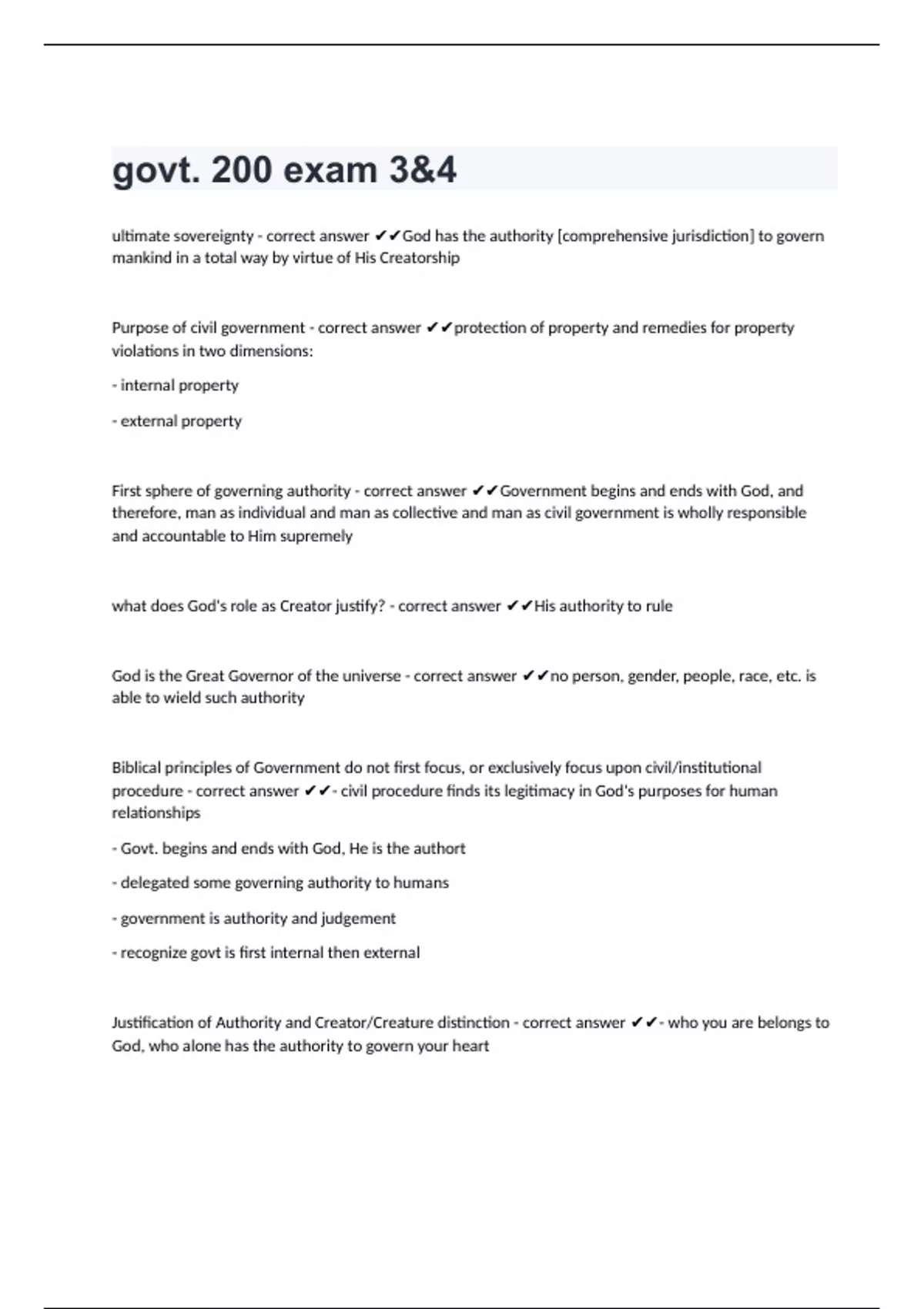 govt. 200 exam 3&4

ultimate sovereignty - correct answer ✔✔God has the authority [comprehensive jurisdiction] to govern mankind in a total way by virtue of His Creatorship

Purpose of civil government - correct answer ✔✔protection of property and remedies for property violations in two dimensions:

- internal property

- external property

First sphere of governing authority - correct answer ✔✔Government begins and ends with God, and therefore, man as individual and man as collective and man as civil government is wholly responsible and accountable to Him supremely

what does God's role as Creator justify? - correct answer ✔✔His authority to rule

God is the Great Governor of the universe - correct answer ✔✔no person, gender, people, race, etc. is able to wield such authority

Biblical principles of Government do not first focus, or exclusively focus upon civil/institutional procedure - correct answer ✔✔- civil procedure finds its legitimacy in God's purposes for human relationships

- Govt. begins and ends with God, He is the authort

- delegated some governing authority to humans

- government is authority and judgement

- recognize govt is first internal then external

Justification of Authority and Creator/Creature distinction - correct answer ✔✔- who you are belongs to God, who alone has the authority to govern your heart